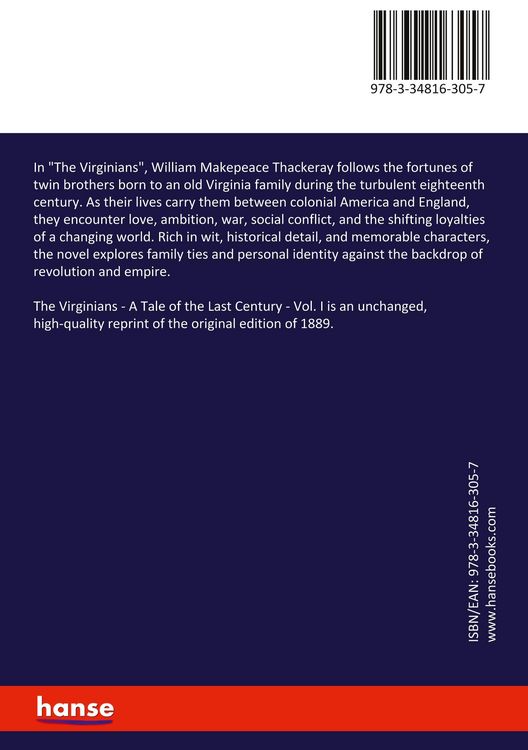 978-3-34816-305-7

In "The Virginians", William Makepeace Thackeray follows the fortunes of twin brothers born to an old Virginia family during the turbulent eighteenth century. As their lives carry them between colonial America and England, they encounter love, ambition, war, social conflict, and the shifting loyalties of a changing world. Rich in wit, historical detail, and memorable characters, the novel explores family ties and personal identity against the backdrop of revolution and empire.

The Virginians - A Tale of the Last Century - Vol. I is an unchanged, high-quality reprint of the original edition of 1889.

ISBN/EAN: 978-3-34816-305-7
www.hansebooks.com

hanse